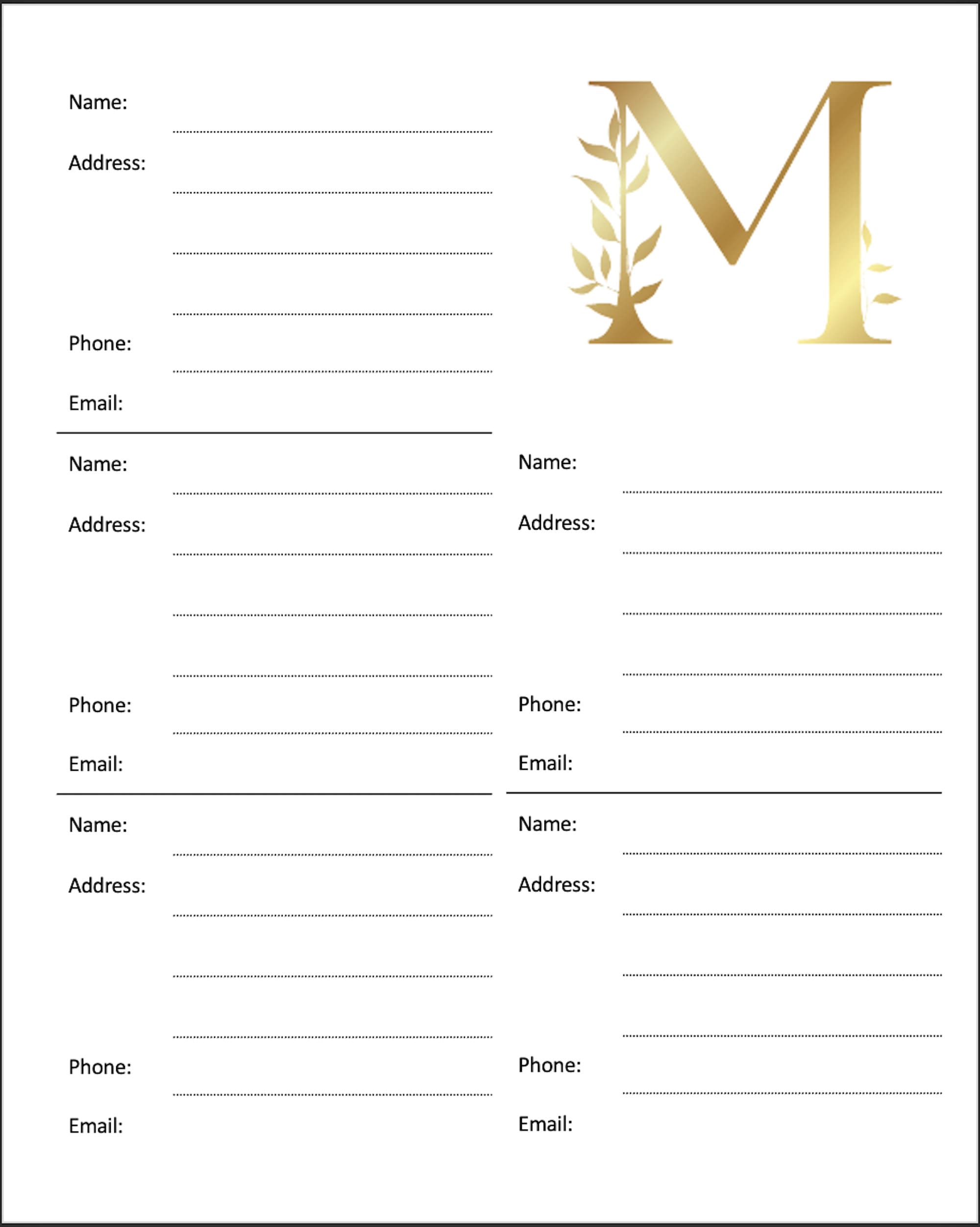 Name:

Address:

Phone:

Email:

Name:

Address:

Phone:

Email:

Name:

Address:

Phone:

Email:

M

Name:

Address:

Phone:

Email:

Name:

Address:

Phone:

Email: